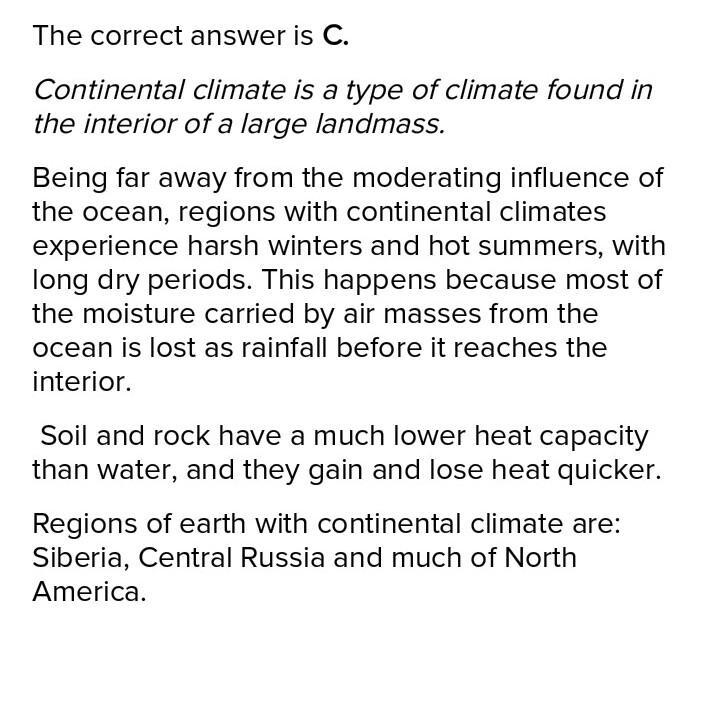 The correct answer is C.

Continental climate is a type of climate found in the interior of a large landmass.

Being far away from the moderating influence of the ocean, regions with continental climates experience harsh winters and hot summers, with long dry periods. This happens because most of the moisture carried by air masses from the ocean is lost as rainfall before it reaches the interior.

Soil and rock have a much lower heat capacity than water, and they gain and lose heat quicker.

Regions of earth with continental climate are: Siberia, Central Russia and much of North America.